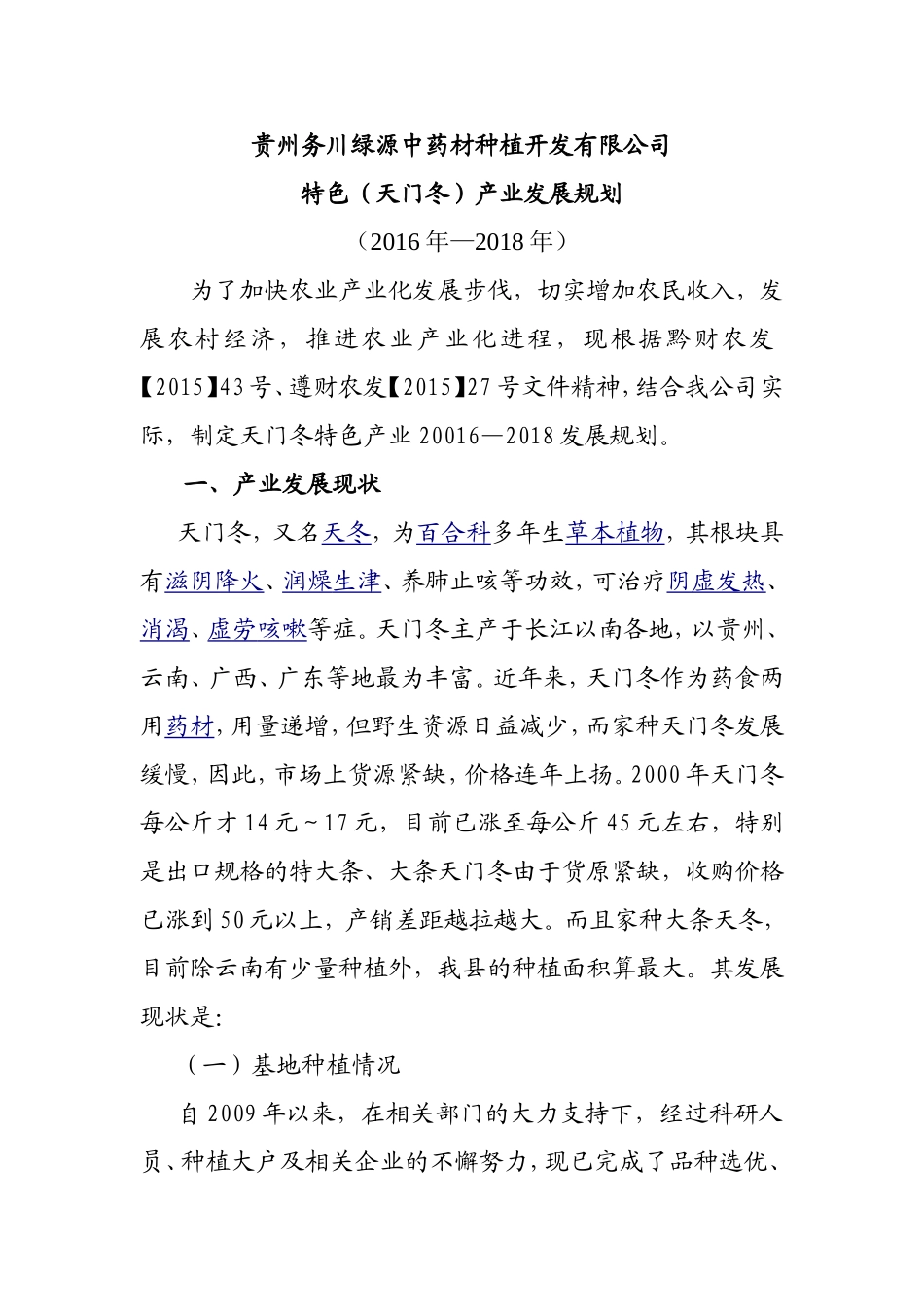 贵州务川绿源中药材种植开发有限公司

特色（天门冬）产业发展规划

（2016年—2018年）

为了加快农业产业化发展步伐，切实增加农民收入，发展农村经济，推进农业产业化进程，现根据黔财农发【2015】43号、遵财农发【2015】27号文件精神，结合我公司实际，制定天门冬特色产业20016—2018发展规划。

一、产业发展现状

天门冬，又名天冬，为百合科多年生草本植物，其根块具有滋阴降火、润燥生津、养肺止咳等功效，可治疗阴虚发热、消渴、虚劳咳嗽等症。天门冬主产于长江以南各地，以贵州、云南、广西、广东等地最为丰富。近年来，天门冬作为药食两用药材，用量递增，但野生资源日益减少，而家种天门冬发展缓慢，因此，市场上货源紧缺，价格连年上扬。2000年天门冬每公斤才14元～17元，目前已涨至每公斤45元左右，特别是出口规格的特大条、大条天门冬由于货原紧缺，收购价格已涨到50元以上，产销差距越拉越大。而且家种大条天冬，目前除云南有少量种植外，我县的种植面积算最大。其发展现状是:

（一）基地种植情况

自2009年以来，在相关部门的大力支持下，经过科研人员、种植大户及相关企业的不懈努力，现已完成了品种选优、